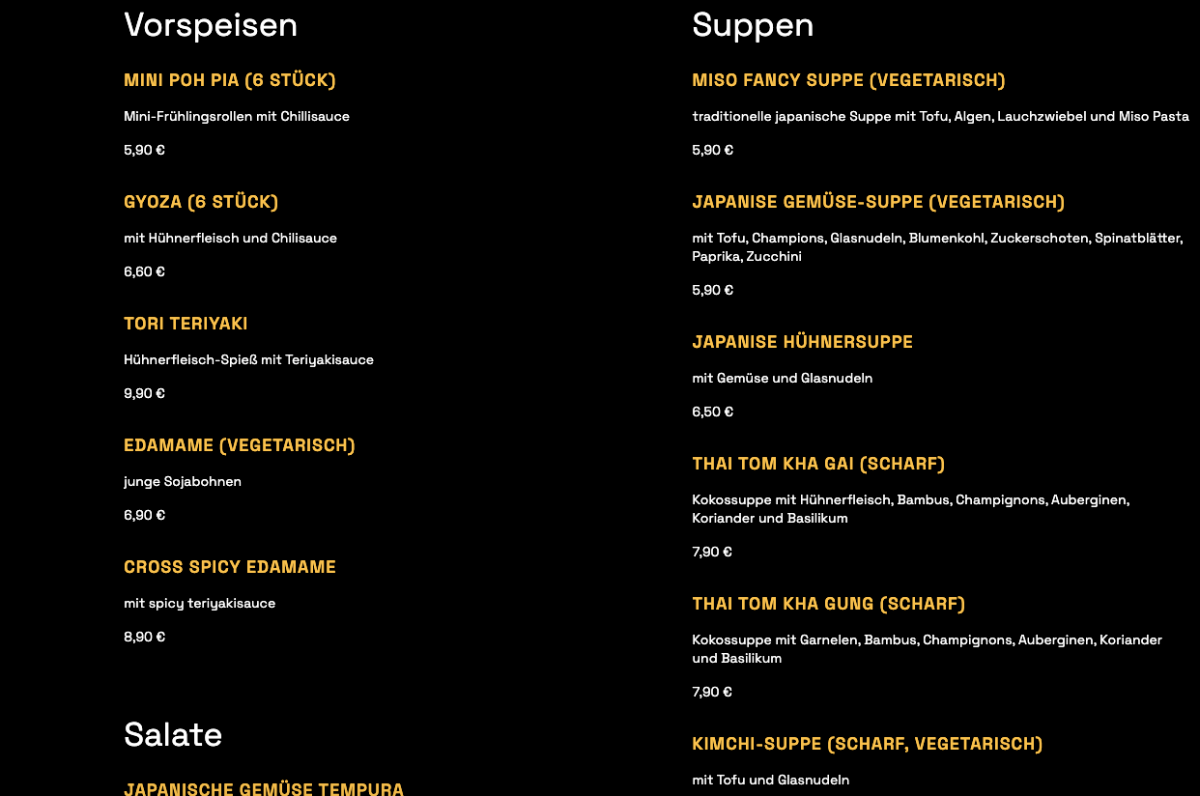 Vorspeisen

MINI POH PIA (6 STÜCK)

Mini-Frühlingsrollen mit Chillisauce

5,90 €

GYOZA (6 STÜCK)

mit Hühnerfleisch und Chilisauce

6,60 €

TORI TERIYAKI

Hühnerfleisch-Spieß mit Teriyakisauce

9,90 €

EDAMAME (VEGETARISCH)

junge Sojabohnen

6,90 €

CROSS SPICY EDAMAME

mit spicy teriyakisauce

8,90 €

Salate

JAPANISCHE GEMÜSE TEMPURA

Suppen

MISO FANCY SUPPE (VEGETARISCH)

traditionelle japanische Suppe mit Tofu, Algen, Lauchzwiebel und Miso Pasta

5,90 €

JAPANISE GEMÜSE-SUPPE (VEGETARISCH)

mit Tofu, Champions, Glasnudeln, Blumenkohl, Zuckerschoten, Spinatblätter, Paprika, Zucchini

5,90 €

JAPANISE HÜHNERSUPPE

mit Gemüse und Glasnudeln

6,50 €

THAI TOM KHA GAI (SCHARF)

Kokossuppe mit Hühnerfleisch, Bambus, Champignons, Auberginen, Koriander und Basilikum

7,90 €

THAI TOM KHA GUNG (SCHARF)

Kokossuppe mit Garnelen, Bambus, Champignons, Auberginen, Koriander und Basilikum

7,90 €

KIMCHI-SUPPE (SCHARF, VEGETARISCH)

mit Tofu und Glasnudeln